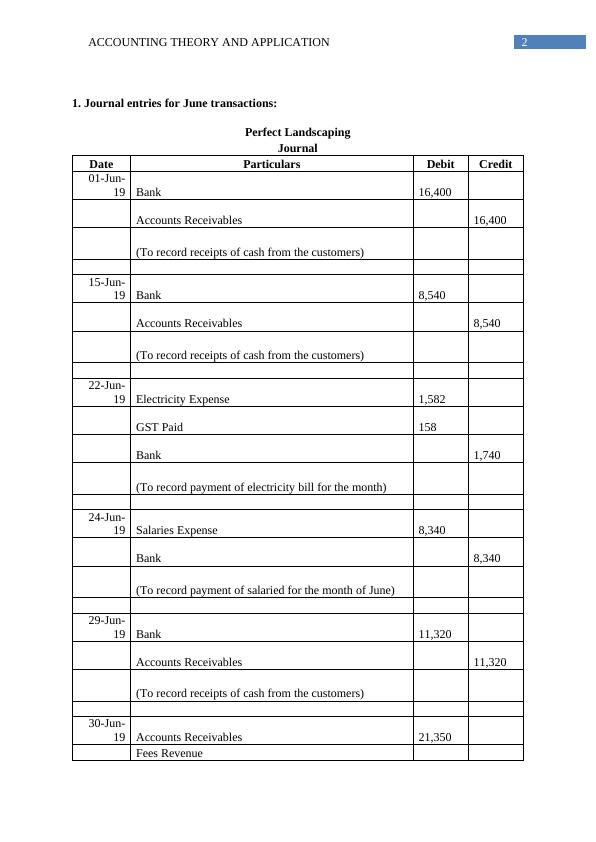 ACCOUNTING THEORY AND APPLICATION 2

**1. Journal entries for June transactions:**

**Perfect Landscaping**
**Journal**

| Date | Particulars | Debit | Credit |
|---|---|---|---|
| 01-Jun-19 | Bank | 16,400 | |
| | Accounts Receivables | | 16,400 |
| | (To record receipts of cash from the customers) | | |
| | | | |
| 15-Jun-19 | Bank | 8,540 | |
| | Accounts Receivables | | 8,540 |
| | (To record receipts of cash from the customers) | | |
| | | | |
| 22-Jun-19 | Electricity Expense | 1,582 | |
| | GST Paid | 158 | |
| | Bank | | 1,740 |
| | (To record payment of electricity bill for the month) | | |
| | | | |
| 24-Jun-19 | Salaries Expense | 8,340 | |
| | Bank | | 8,340 |
| | (To record payment of salaried for the month of June) | | |
| | | | |
| 29-Jun-19 | Bank | 11,320 | |
| | Accounts Receivables | | 11,320 |
| | (To record receipts of cash from the customers) | | |
| | | | |
| 30-Jun-19 | Accounts Receivables | 21,350 | |
| | Fees Revenue | | |